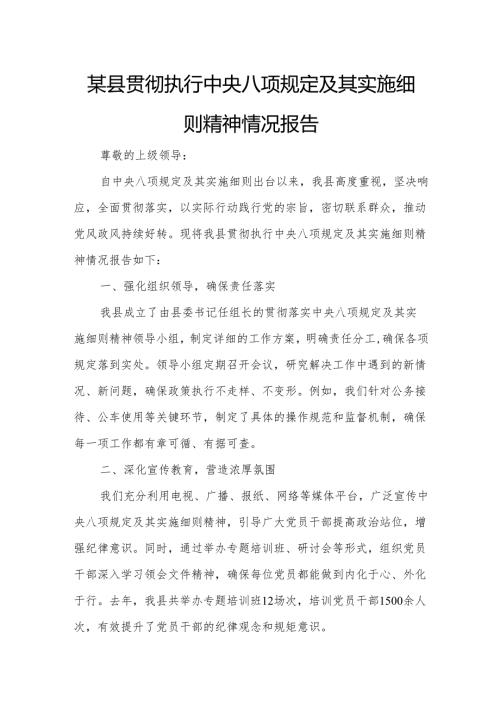 某县贯彻执行中央八项规定及其实施细则精神情况报告

尊敬的上级领导：

自中央八项规定及其实施细则出台以来，我县高度重视，坚决响应，全面贯彻落实，以实际行动践行党的宗旨，密切联系群众，推动党风政风持续好转。现将我县贯彻执行中央八项规定及其实施细则精神情况报告如下：

一、强化组织领导，确保责任落实

我县成立了由县委书记任组长的贯彻落实中央八项规定及其实施细则精神领导小组，制定详细的工作方案，明确责任分工，确保各项规定落到实处。领导小组定期召开会议，研究解决工作中遇到的新情况、新问题，确保政策执行不走样、不变形。例如，我们针对公务接待、公车使用等关键环节，制定了具体的操作规范和监督机制，确保每一项工作都有章可循、有据可查。

二、深化宣传教育，营造浓厚氛围

我们充分利用电视、广播、报纸、网络等媒体平台，广泛宣传中央八项规定及其实施细则精神，引导广大党员干部提高政治站位，增强纪律意识。同时，通过举办专题培训班、研讨会等形式，组织党员干部深入学习领会文件精神，确保每位党员都能做到内化于心、外化于行。去年，我县共举办专题培训班12场次，培训党员干部1500余人次，有效提升了党员干部的纪律观念和规矩意识。